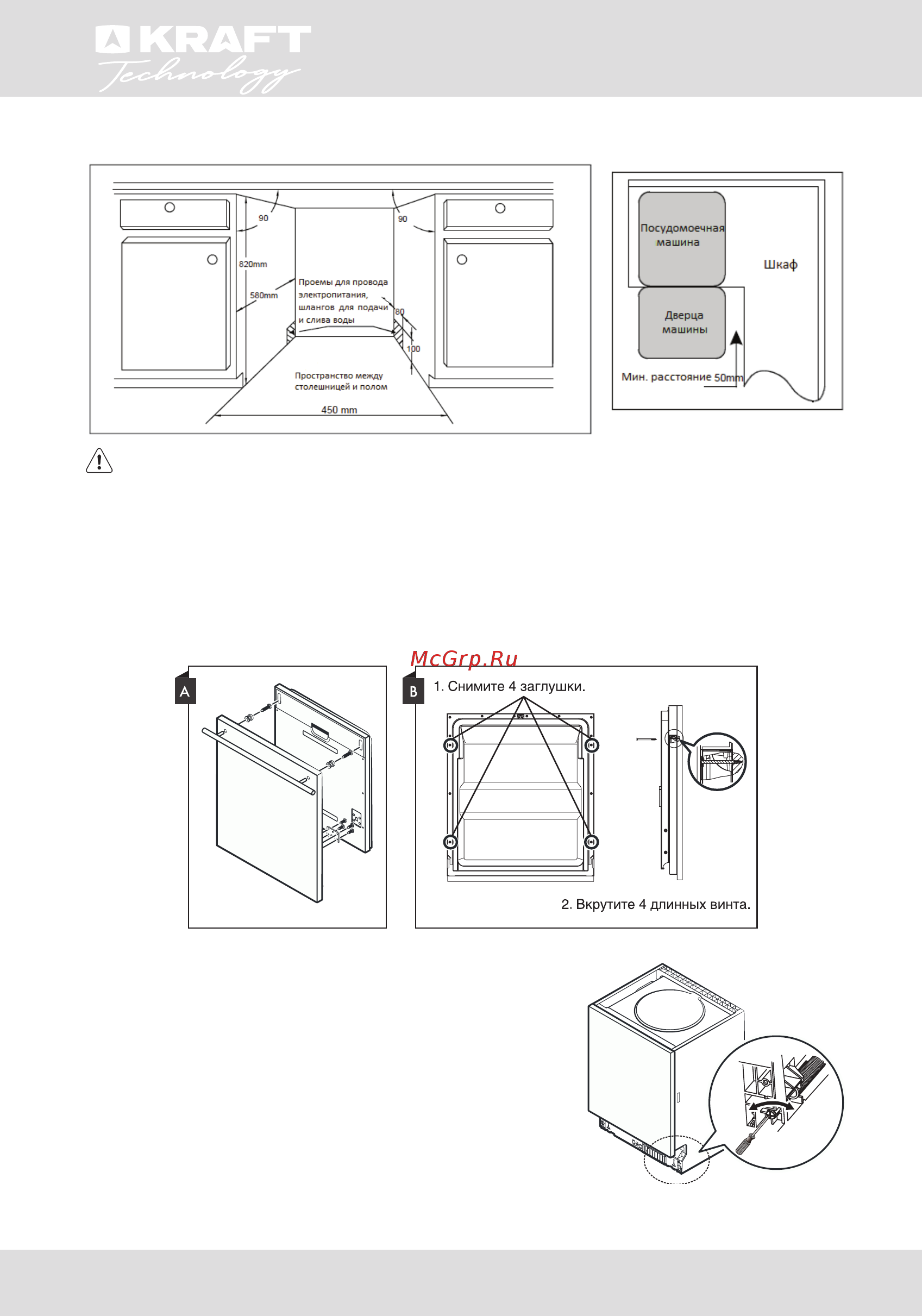 KRAFT
Technology

90
90
820mm
580mm
Проемы для провода электропитания, шлангов для подачи и слива воды
80
100
Пространство между столешницей и полом
450 mm

Посудомоечная машина
Шкаф
Дверца машины
Мин. расстояние 50mm

McGrp.Ru

A

B
1. Снимите 4 заглушки.
2. Вкрутите 4 длинных винта.